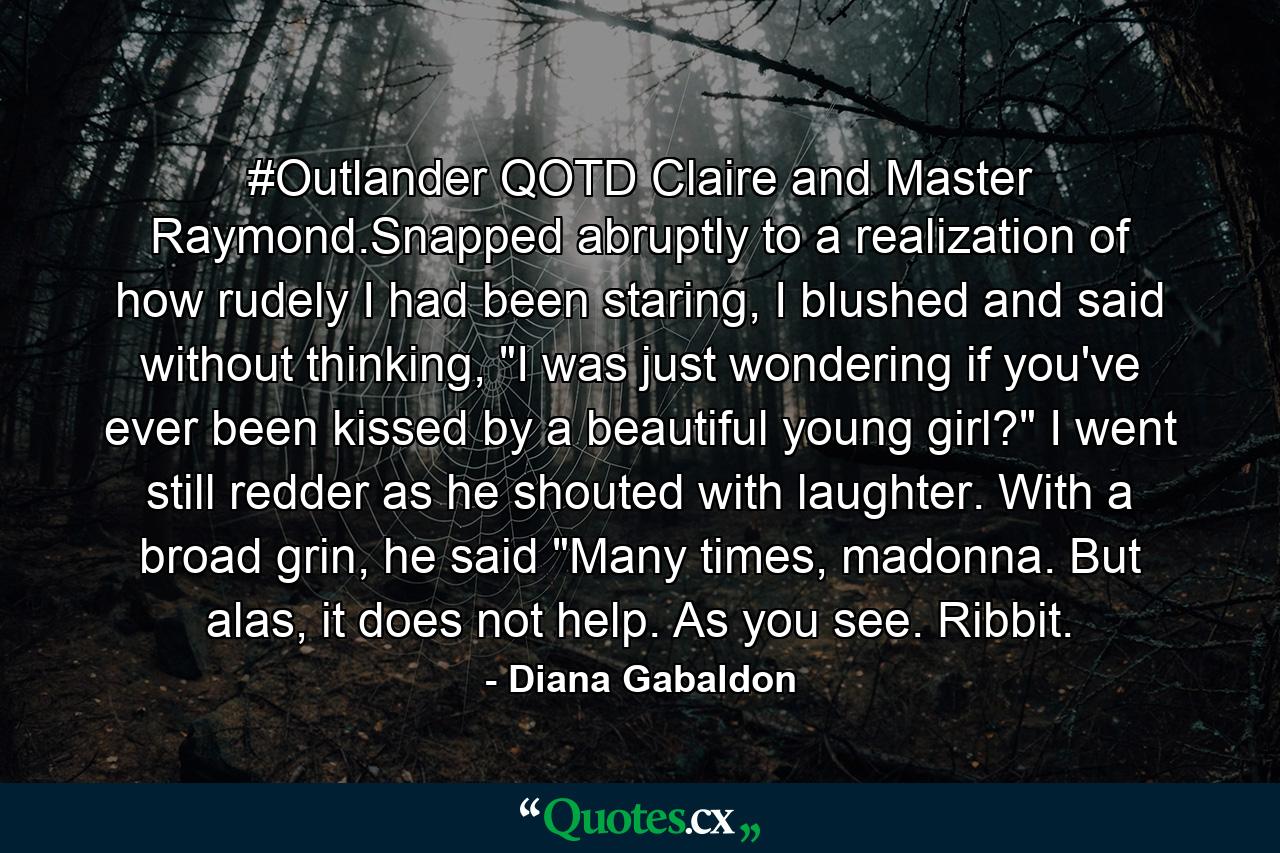 #Outlander QOTD Claire and Master Raymond.Snapped abruptly to a realization of how rudely I had been staring, I blushed and said without thinking, "I was just wondering if you've ever been kissed by a beautiful young girl?" I went still redder as he shouted with laughter. With a broad grin, he said "Many times, madonna. But alas, it does not help. As you see. Ribbit.

- Diana Gabaldon

“Quotes.cx„